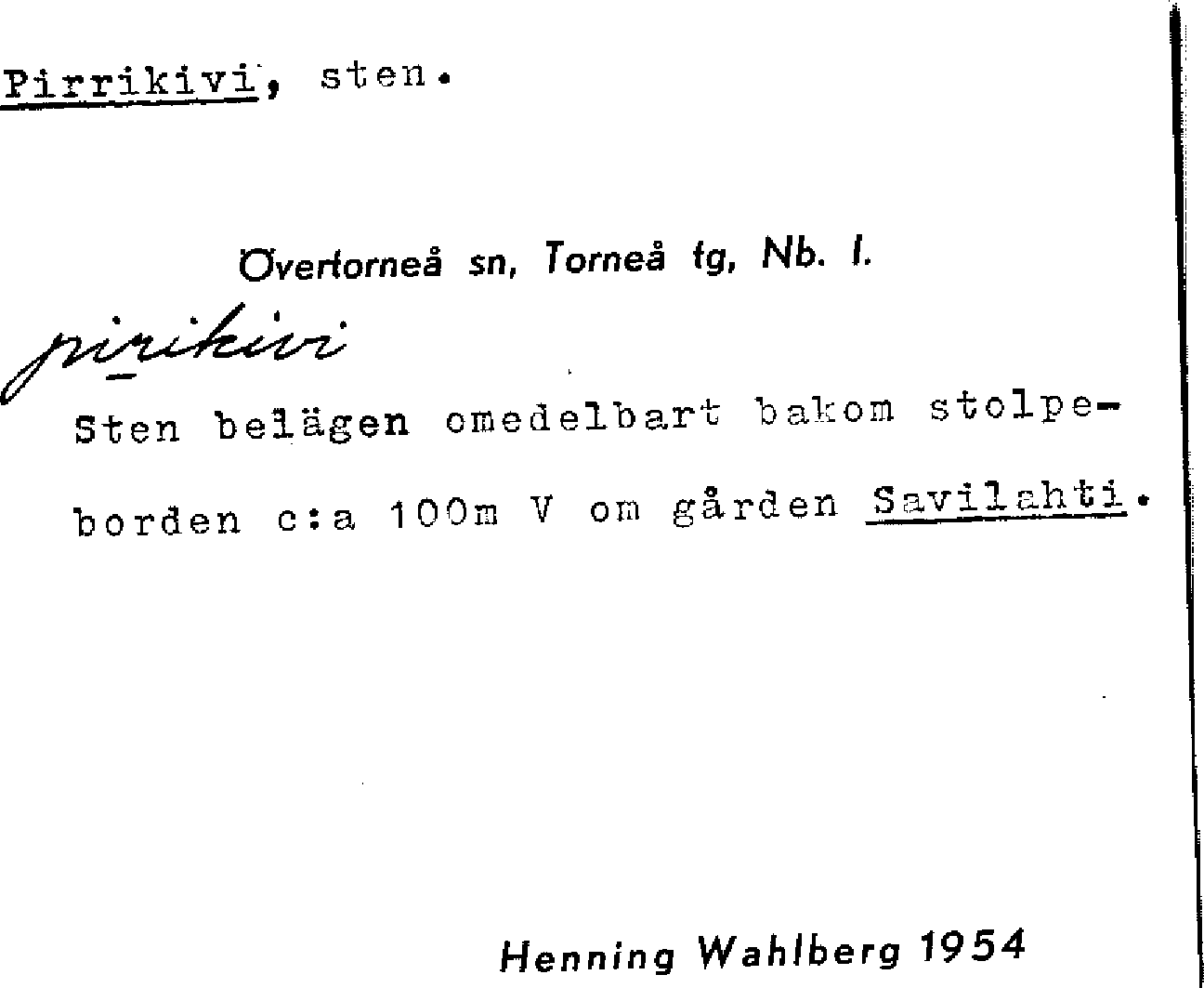 Pirrikivi, sten.

Övertorneå sn, Torneå tg, Nb. l.

pirikivi

Sten belägen omedelbart bakom stolpeborden c:a 100m V om gården Savilahti.

Henning Wahlberg 1954